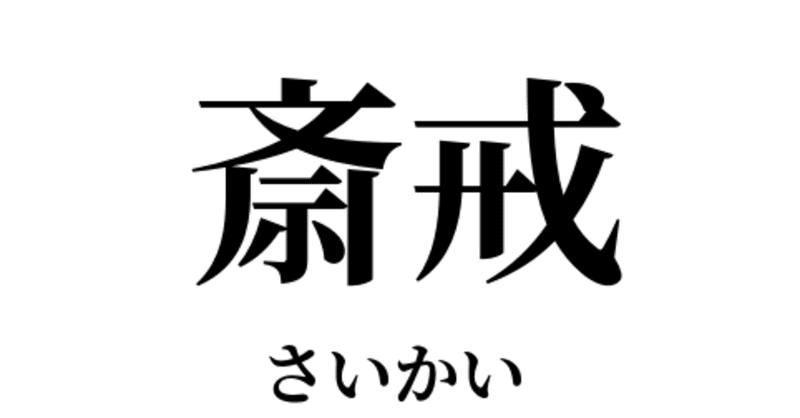 斎戒

さいかい